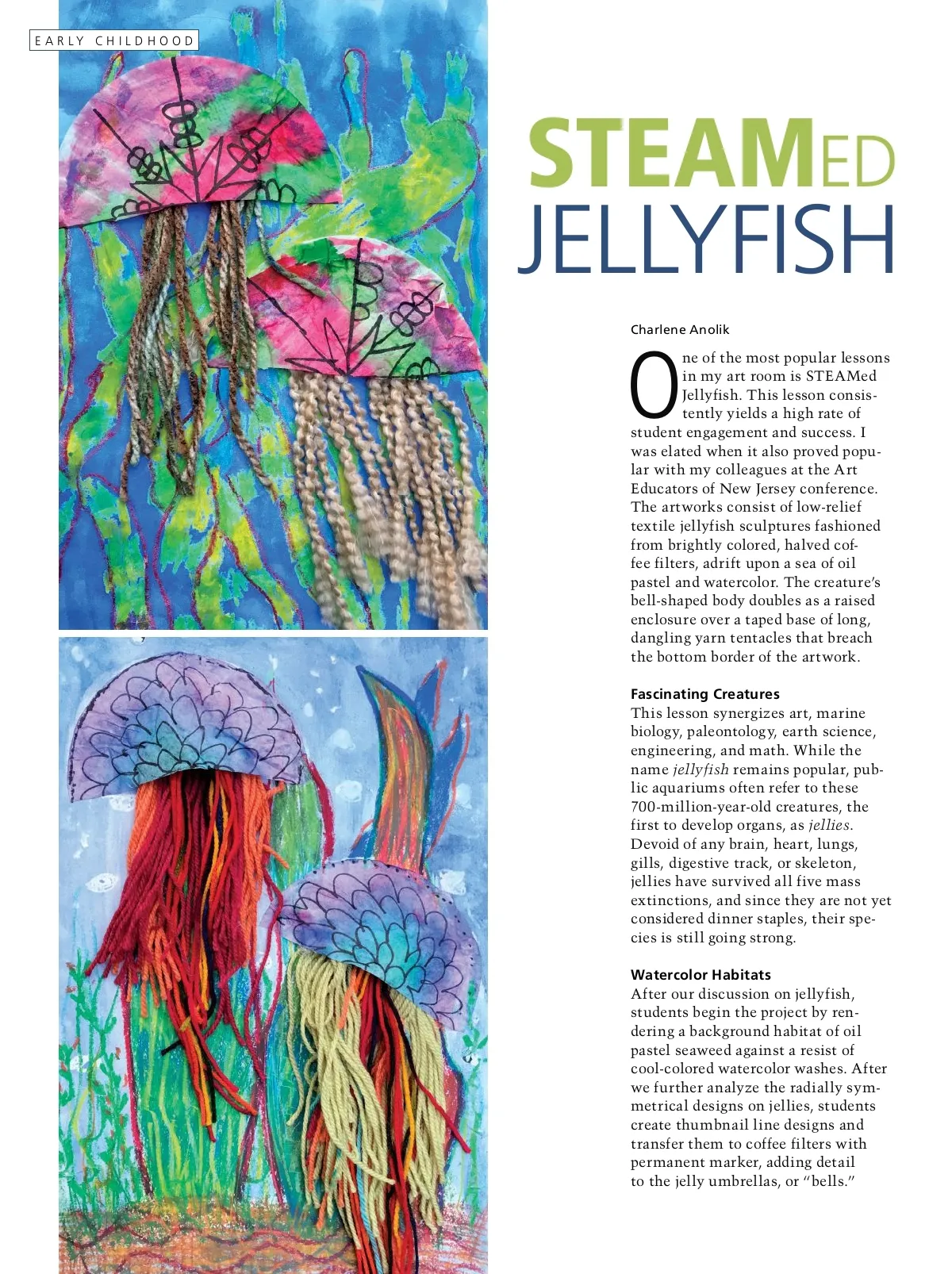 EARLY CHILDHOOD

STEAMED
JELLYFISH

Charlene Anolik

One of the most popular lessons in my art room is STEAMed Jellyfish. This lesson consistently yields a high rate of student engagement and success. I was elated when it also proved popular with my colleagues at the Art Educators of New Jersey conference. The artworks consist of low-relief textile jellyfish sculptures fashioned from brightly colored, halved coffee filters, adrift upon a sea of oil pastel and watercolor. The creature's bell-shaped body doubles as a raised enclosure over a taped base of long, dangling yarn tentacles that breach the bottom border of the artwork.

Fascinating Creatures
This lesson synergizes art, marine biology, paleontology, earth science, engineering, and math. While the name jellyfish remains popular, public aquariums often refer to these 700-million-year-old creatures, the first to develop organs, as jellies. Devoid of any brain, heart, lungs, gills, digestive track, or skeleton, jellies have survived all five mass extinctions, and since they are not yet considered dinner staples, their species is still going strong.

Watercolor Habitats
After our discussion on jellyfish, students begin the project by rendering a background habitat of oil pastel seaweed against a resist of cool-colored watercolor washes. After we further analyze the radially symmetrical designs on jellies, students create thumbnail line designs and transfer them to coffee filters with permanent marker, adding detail to the jelly umbrellas, or "bells."